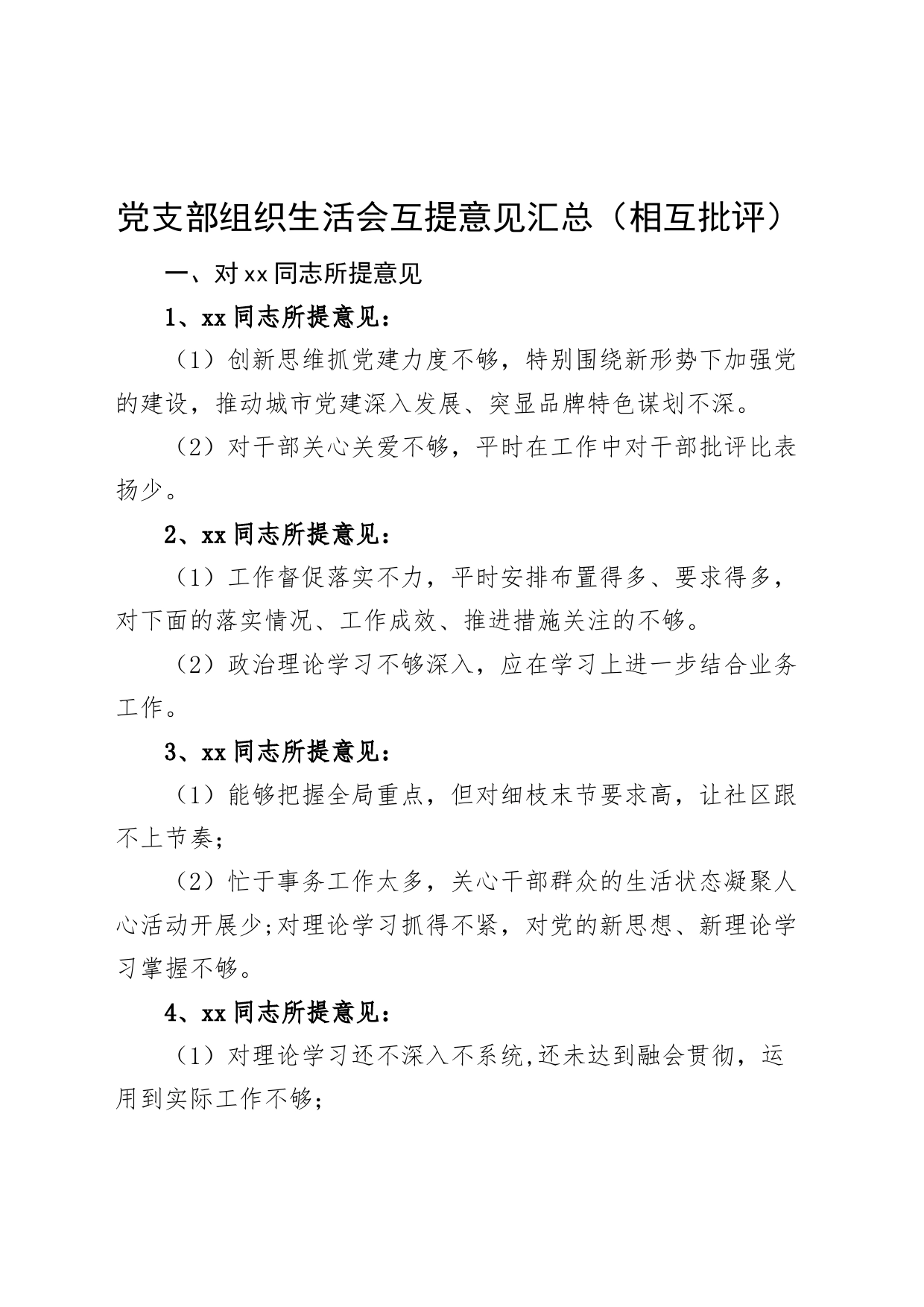 党支部组织生活会互提意见汇总（相互批评）

一、对xx同志所提意见

1、xx同志所提意见：

（1）创新思维抓党建力度不够，特别围绕新形势下加强党的建设，推动城市党建深入发展、突显品牌特色谋划不深。

（2）对干部关心关爱不够，平时在工作中对干部批评比表扬少。

2、xx同志所提意见：

（1）工作督促落实不力，平时安排布置得多、要求得多，对下面的落实情况、工作成效、推进措施关注的不够。

（2）政治理论学习不够深入，应在学习上进一步结合业务工作。

3、xx同志所提意见：

（1）能够把握全局重点，但对细枝末节要求高，让社区跟不上节奏；

（2）忙于事务工作太多，关心干部群众的生活状态凝聚人心活动开展少;对理论学习抓得不紧，对党的新思想、新理论学习掌握不够。

4、xx同志所提意见：

（1）对理论学习还不深入不系统,还未达到融会贯彻，运用到实际工作不够；